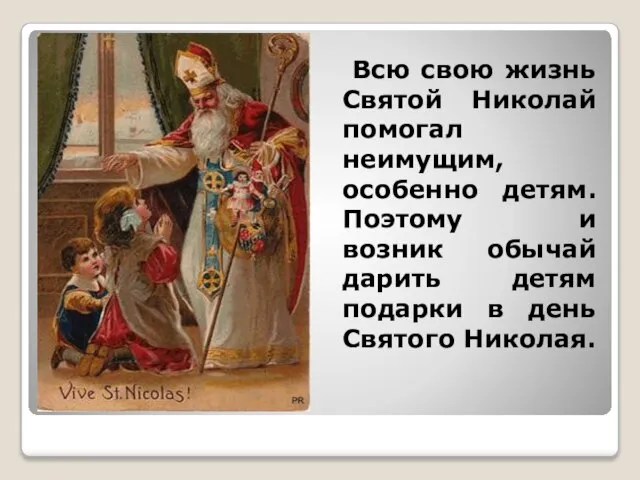 Vive St. Nicolas!

PR

Всю свою жизнь Святой Николай помогал неимущим, особенно детям. Поэтому и возник обычай дарить детям подарки в день Святого Николая.